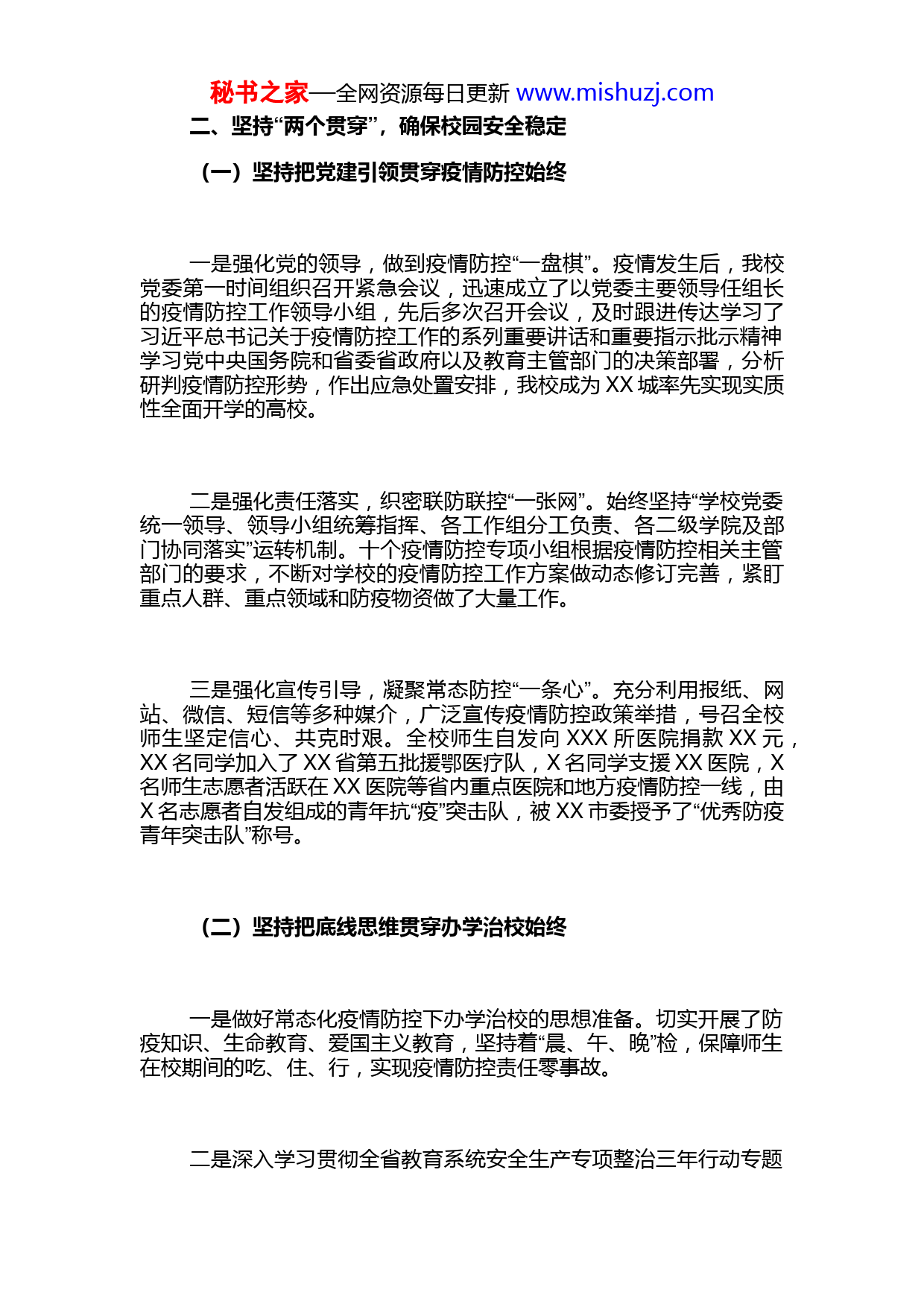 秘书之家—全网资源每日更新 www.mishuzj.com

二、坚持“两个贯穿”，确保校园安全稳定

（一）坚持把党建引领贯穿疫情防控始终

一是强化党的领导，做到疫情防控“一盘棋”。疫情发生后，我校党委第一时间组织召开紧急会议，迅速成立了以党委主要领导任组长的疫情防控工作领导小组，先后多次召开会议，及时跟进传达学习了习近平总书记关于疫情防控工作的系列重要讲话和重要指示批示精神学习党中央国务院和省委省政府以及教育主管部门的决策部署，分析研判疫情防控形势，作出应急处置安排，我校成为 XX 城率先实现实质性全面开学的高校。

二是强化责任落实，织密联防联控“一张网”。始终坚持“学校党委统一领导、领导小组统筹指挥、各工作组分工负责、各二级学院及部门协同落实”运转机制。十个疫情防控专项小组根据疫情防控相关主管部门的要求，不断对学校的疫情防控工作方案做动态修订完善，紧盯重点人群、重点领域和防疫物资做了大量工作。

三是强化宣传引导，凝聚常态防控“一条心”。充分利用报纸、网站、微信、短信等多种媒介，广泛宣传疫情防控政策举措，号召全校师生坚定信心、共克时艰。全校师生自发向 XXX 所医院捐款 XX 元，XX 名同学加入了 XX 省第五批援鄂医疗队，X 名同学支援 XX 医院，X 名师生志愿者活跃在 XX 医院等省内重点医院和地方疫情防控一线，由 X 名志愿者自发组成的青年抗“疫”突击队，被 XX 市委授予了“优秀防疫青年突击队”称号。

（二）坚持把底线思维贯穿办学治校始终

一是做好常态化疫情防控下办学治校的思想准备。切实开展了防疫知识、生命教育、爱国主义教育，坚持着“晨、午、晚”检，保障师生在校期间的吃、住、行，实现疫情防控责任零事故。

二是深入学习贯彻全省教育系统安全生产专项整治三年行动专题